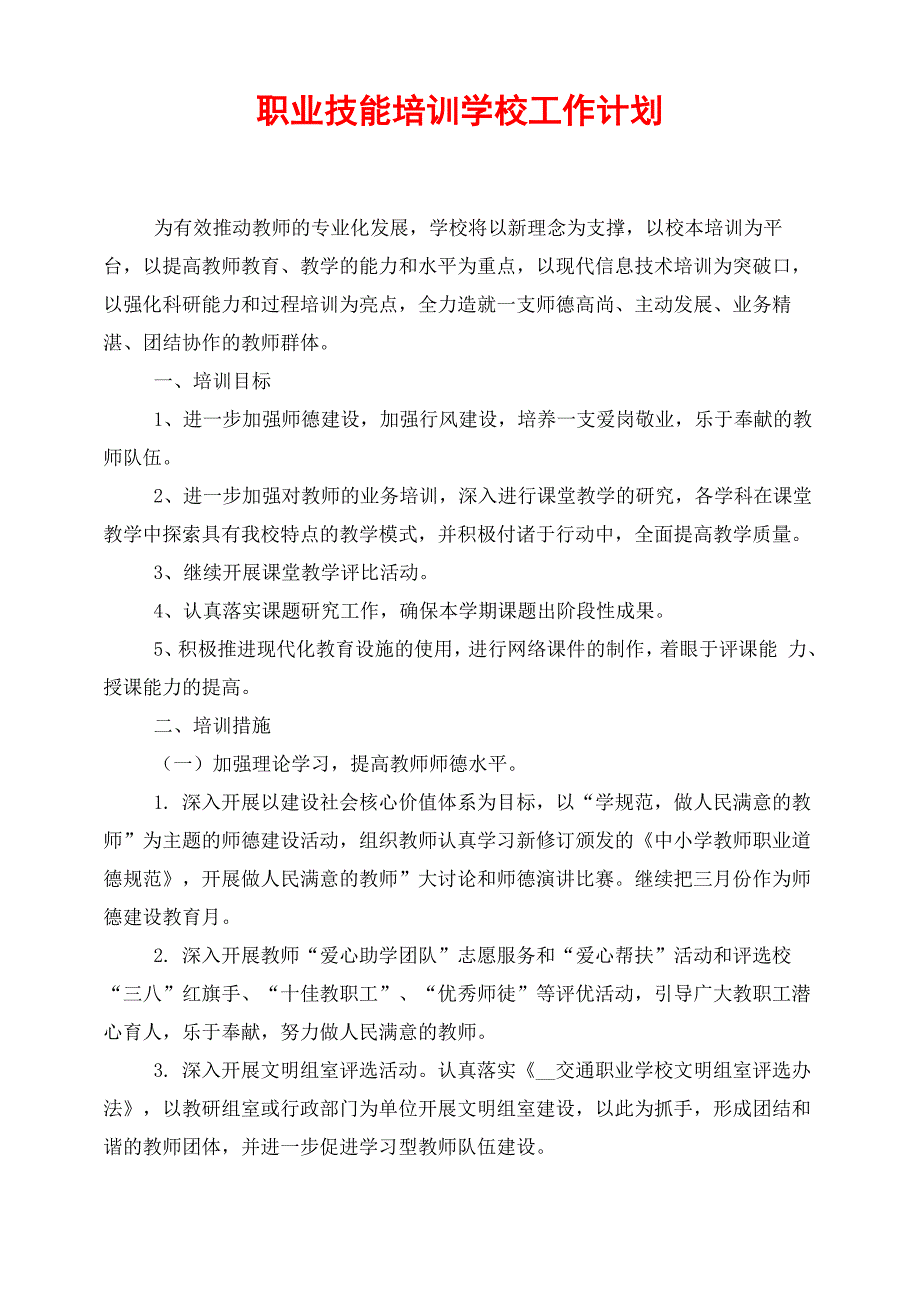 职业技能培训学校工作计划

为有效推动教师的专业化发展，学校将以新理念为支撑，以校本培训为平台，以提高教师教育、教学的能力和水平为重点，以现代信息技术培训为突破口，以强化科研能力和过程培训为亮点，全力造就一支师德高尚、主动发展、业务精湛、团结协作的教师群体。

一、培训目标

1、进一步加强师德建设，加强行风建设，培养一支爱岗敬业，乐于奉献的教师队伍。

2、进一步加强对教师的业务培训，深入进行课堂教学的研究，各学科在课堂教学中探索具有我校特点的教学模式，并积极付诸于行动中，全面提高教学质量。

3、继续开展课堂教学评比活动。

4、认真落实课题研究工作，确保本学期课题出阶段性成果。

5、积极推进现代化教育设施的使用，进行网络课件的制作，着眼于评课能 力、授课能力的提高。

二、培训措施

（一）加强理论学习，提高教师师德水平。

1. 深入开展以建设社会核心价值体系为目标，以“学规范，做人民满意的教师”为主题的师德建设活动，组织教师认真学习新修订颁发的《中小学教师职业道德规范》，开展做人民满意的教师”大讨论和师德演讲比赛。继续把三月份作为师德建设教育月。

2. 深入开展教师“爱心助学团队”志愿服务和“爱心帮扶”活动和评选校“三八”红旗手、“十佳教职工”、“优秀师徒”等评优活动，引导广大教职工潜心育人，乐于奉献，努力做人民满意的教师。

3. 深入开展文明组室评选活动。认真落实《__交通职业学校文明组室评选办法》，以教研组室或行政部门为单位开展文明组室建设，以此为抓手，形成团结和谐的教师团体，并进一步促进学习型教师队伍建设。